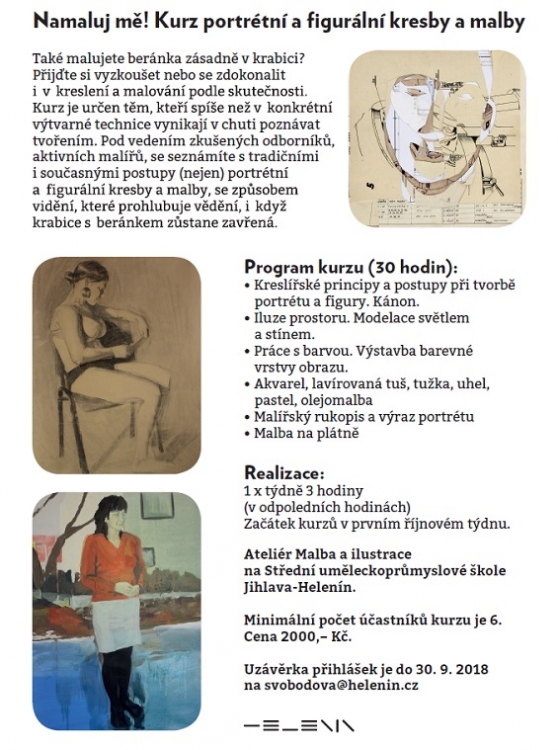 Namaluj mě! Kurz portrétní a figurální kresby a malby

Také malujete beránka zásadně v krabici? Přijďte si vyzkoušet nebo se zdokonalit i v kreslení a malování podle skutečnosti. Kurz je určen těm, kteří spíše než v konkrétní výtvarné technice vynikají v chuti poznávat tvořením. Pod vedením zkušených odborníků, aktivních malířů, se seznámíte s tradičními i současnými postupy (nejen) portrétní a figurální kresby a malby, se způsobem vidění, které prohlubuje vědění, i když krabice s beránkem zůstane zavřená.

Program kurzu (30 hodin):
• Kreslířské principy a postupy při tvorbě portrétu a figury. Kánon.
• Iluze prostoru. Modelace světlem a stínem.
• Práce s barvou. Výstavba barevné vrstvy obrazu.
• Akvarel, lavírovaná tuš, tužka, uhel, pastel, olejomalba
• Malířský rukopis a výraz portrétu
• Malba na plátně

Realizace:
1 x týdně 3 hodiny (v odpoledních hodinách)
Začátek kurzů v prvním říjnovém týdnu.

Ateliér Malba a ilustrace na Střední uměleckoprůmyslové škole Jihlava-Helenín.

Minimální počet účastníků kurzu je 6. Cena 2000,– Kč.

Uzávěrka přihlášek je do 30. 9. 2018 na svobodova@helenin.cz

HELENIN